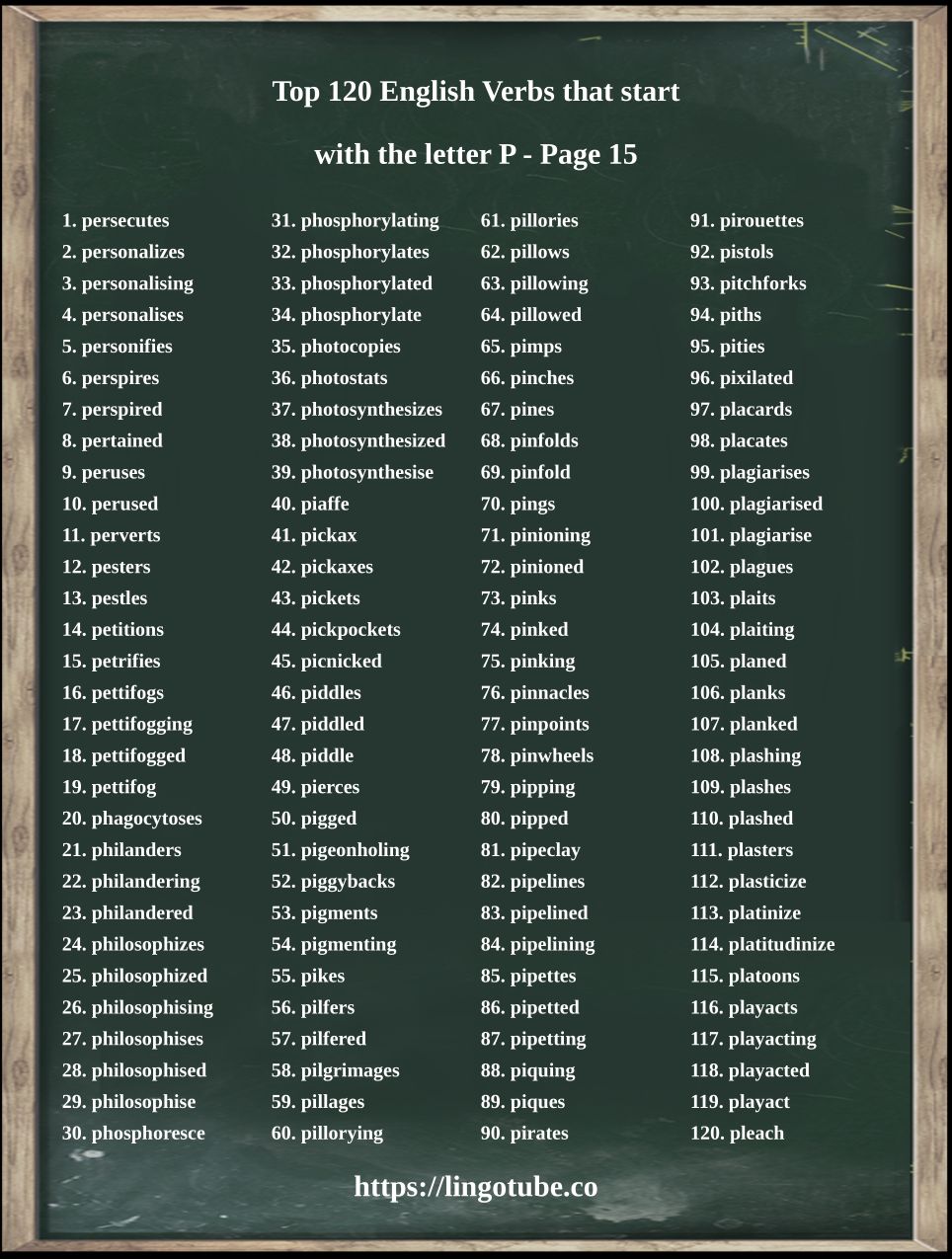 Top 120 English Verbs that start

with the letter P - Page 15

1. persecutes
2. personalizes
3. personalising
4. personalises
5. personifies
6. perspires
7. perspired
8. pertained
9. peruses
10. perused
11. perverts
12. pesters
13. pestles
14. petitions
15. petrifies
16. pettifogs
17. pettifogging
18. pettifogged
19. pettifog
20. phagocytoses
21. philanders
22. philandering
23. philandered
24. philosophizes
25. philosophized
26. philosophising
27. philosophises
28. philosophised
29. philosophise
30. phosphoresce

31. phosphorylating
32. phosphorylates
33. phosphorylated
34. phosphorylate
35. photocopies
36. photostats
37. photosynthesizes
38. photosynthesized
39. photosynthesise
40. piaffe
41. pickax
42. pickaxes
43. pickets
44. pickpockets
45. picnicked
46. piddles
47. piddled
48. piddle
49. pierces
50. pigged
51. pigeonholing
52. piggybacks
53. pigments
54. pigmenting
55. pikes
56. pilfers
57. pilfered
58. pilgrimages
59. pillages
60. pillorying

61. pillories
62. pillows
63. pillowing
64. pillowed
65. pimps
66. pinches
67. pines
68. pinfolds
69. pinfold
70. pings
71. pinioning
72. pinioned
73. pinks
74. pinked
75. pinking
76. pinnacles
77. pinpoints
78. pinwheels
79. pipping
80. pipped
81. pipeclay
82. pipelines
83. pipelined
84. pipelining
85. pipettes
86. pipetted
87. pipetting
88. piquing
89. piques
90. pirates

91. pirouettes
92. pistols
93. pitchforks
94. piths
95. pities
96. pixilated
97. placards
98. placates
99. plagiarises
100. plagiarised
101. plagiarise
102. plagues
103. plaits
104. plaiting
105. planed
106. planks
107. planked
108. plashing
109. plashes
110. plashed
111. plasters
112. plasticize
113. platinize
114. platitudinize
115. platoons
116. playacts
117. playacting
118. playacted
119. playact
120. pleach

https://lingotube.co